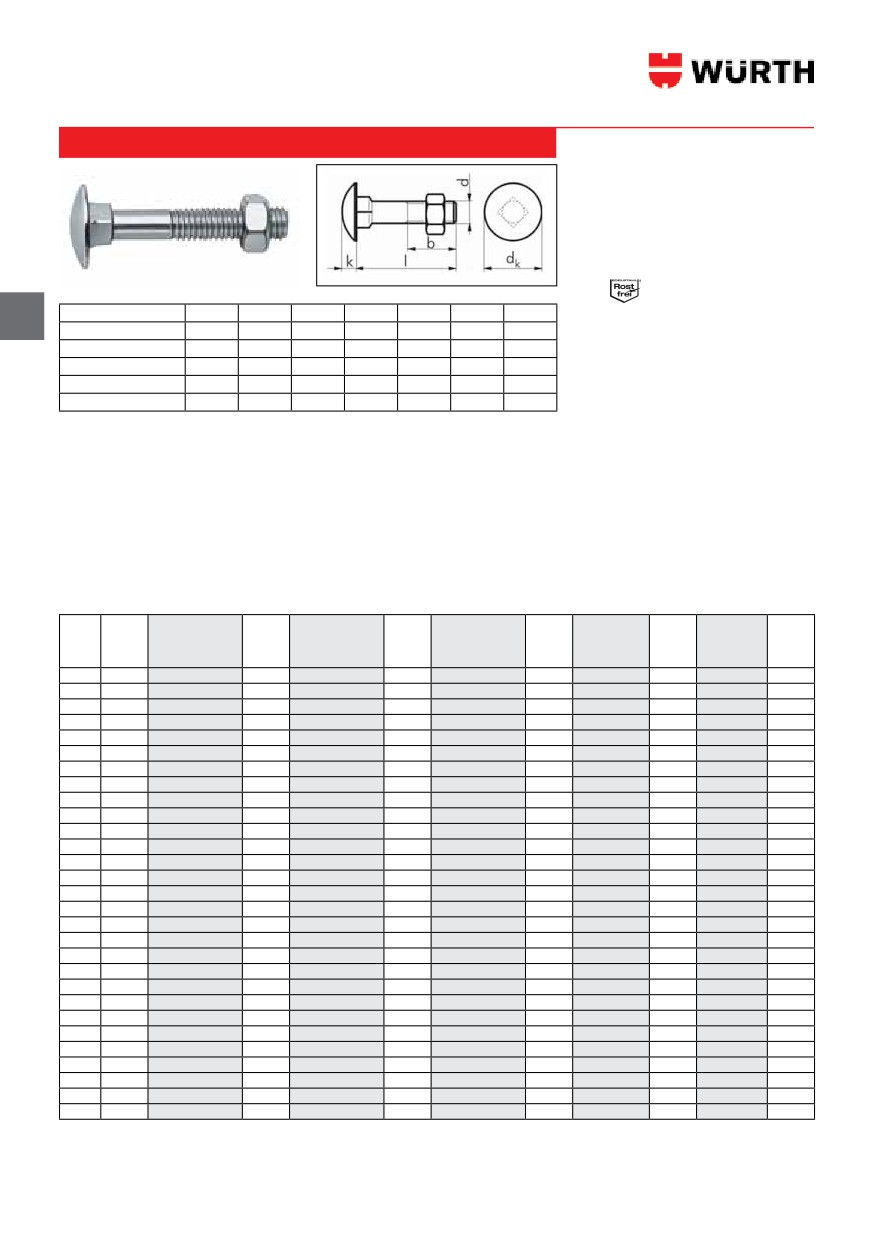 WÜRTH

d

b

k

l

$d_k$

Rost frei